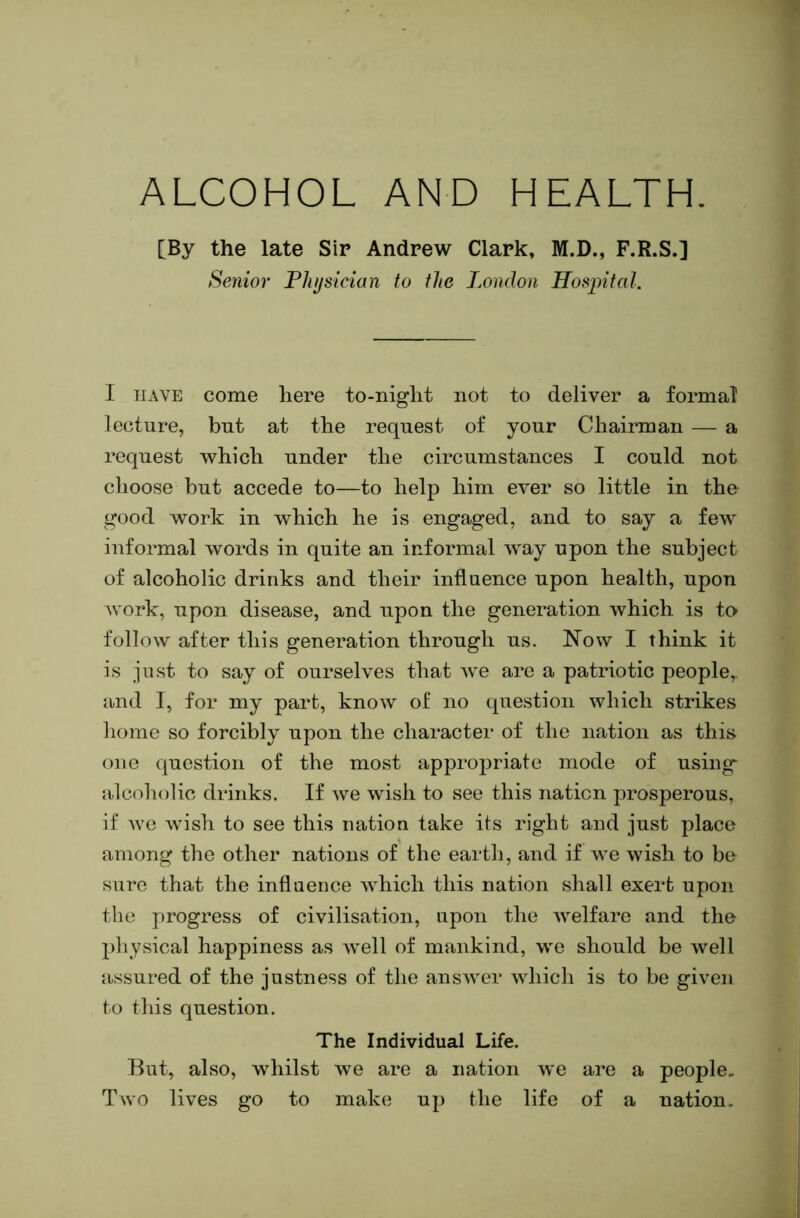 ALCOHOL AND HEALTH.

[By the late Sir Andrew Clark, M.D., F.R.S.]
Senior Physician to the London Hospital.

I HAVE come here to-night not to deliver a formal lecture, but at the request of your Chairman — a request which under the circumstances I could not choose but accede to—to help him ever so little in the good work in which he is engaged, and to say a few informal words in quite an informal way upon the subject of alcoholic drinks and their influence upon health, upon work, upon disease, and upon the generation which is to follow after this generation through us. Now I think it is just to say of ourselves that we are a patriotic people, and I, for my part, know of no question which strikes home so forcibly upon the character of the nation as this one question of the most appropriate mode of using alcoholic drinks. If we wish to see this nation prosperous, if we wish to see this nation take its right and just place among the other nations of the earth, and if we wish to be sure that the influence which this nation shall exert upon the progress of civilisation, upon the welfare and the physical happiness as well of mankind, we should be well assured of the justness of the answer which is to be given to this question.

The Individual Life.

But, also, whilst we are a nation we are a people. Two lives go to make up the life of a nation.